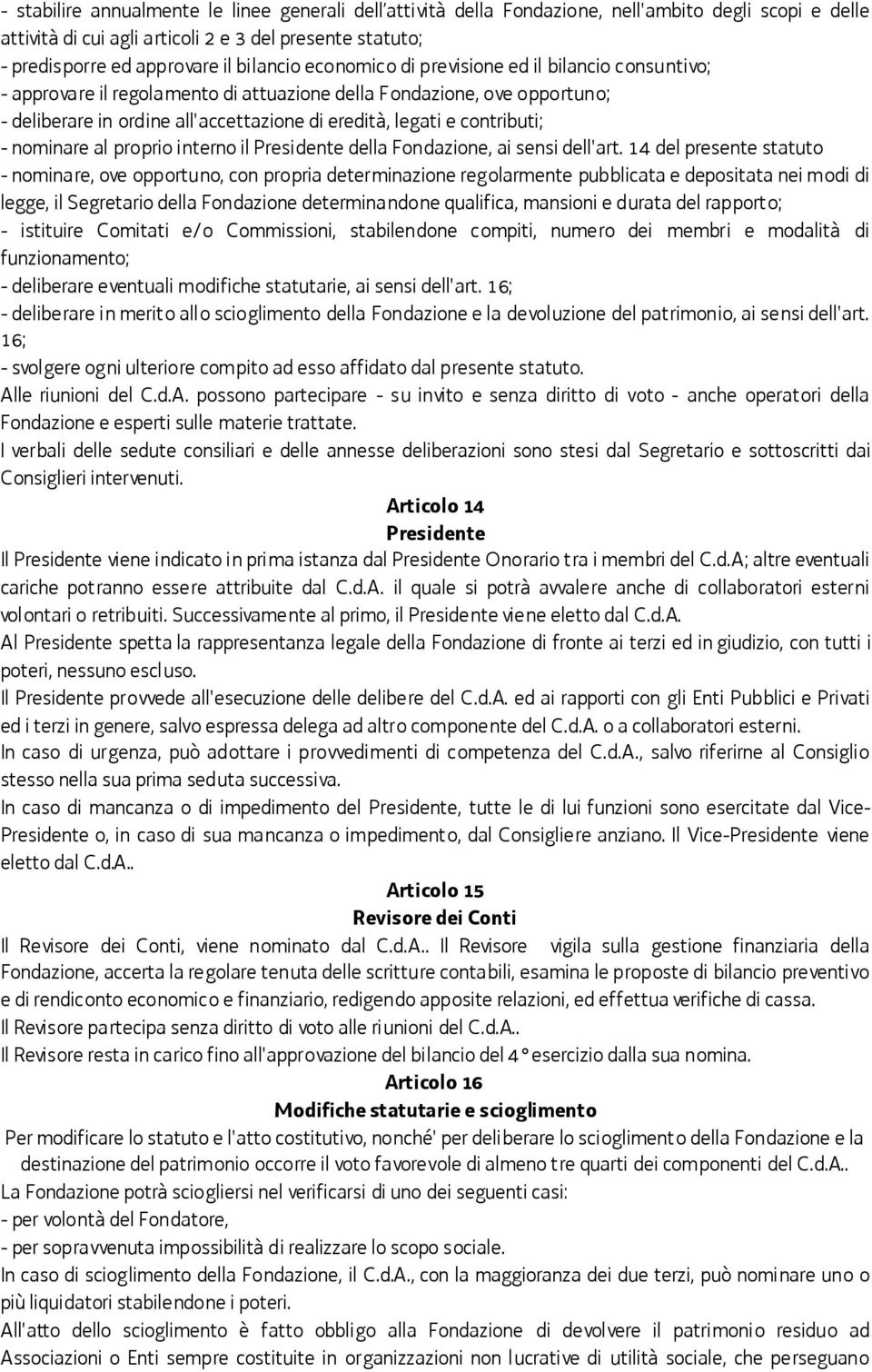 - stabilire annualmente le linee generali dell'attività della Fondazione, nell'ambito degli scopi e delle attività di cui agli articoli 2 e 3 del presente statuto;
- predisporre ed approvare il bilancio economico di previsione ed il bilancio consuntivo;
- approvare il regolamento di attuazione della Fondazione, ove opportuno;
- deliberare in ordine all'accettazione di eredità, legati e contributi;
- nominare al proprio interno il Presidente della Fondazione, ai sensi dell'art. 14 del presente statuto
- nominare, ove opportuno, con propria determinazione regolarmente pubblicata e depositata nei modi di legge, il Segretario della Fondazione determinandone qualifica, mansioni e durata del rapporto;
- istituire Comitati e/o Commissioni, stabilendone compiti, numero dei membri e modalità di funzionamento;
- deliberare eventuali modifiche statutarie, ai sensi dell'art. 16;
- deliberare in merito allo scioglimento della Fondazione e la devoluzione del patrimonio, ai sensi dell'art. 16;
- svolgere ogni ulteriore compito ad esso affidato dal presente statuto.
Alle riunioni del C.d.A. possono partecipare - su invito e senza diritto di voto - anche operatori della Fondazione e esperti sulle materie trattate.
I verbali delle sedute consiliari e delle annesse deliberazioni sono stesi dal Segretario e sottoscritti dai Consiglieri intervenuti.

Articolo 14
Presidente

Il Presidente viene indicato in prima istanza dal Presidente Onorario tra i membri del C.d.A; altre eventuali cariche potranno essere attribuite dal C.d.A. il quale si potrà avvalere anche di collaboratori esterni volontari o retribuiti. Successivamente al primo, il Presidente viene eletto dal C.d.A.
Al Presidente spetta la rappresentanza legale della Fondazione di fronte ai terzi ed in giudizio, con tutti i poteri, nessuno escluso.
Il Presidente provvede all'esecuzione delle delibere del C.d.A. ed ai rapporti con gli Enti Pubblici e Privati ed i terzi in genere, salvo espressa delega ad altro componente del C.d.A. o a collaboratori esterni.
In caso di urgenza, può adottare i provvedimenti di competenza del C.d.A., salvo riferirne al Consiglio stesso nella sua prima seduta successiva.
In caso di mancanza o di impedimento del Presidente, tutte le di lui funzioni sono esercitate dal Vice-Presidente o, in caso di sua mancanza o impedimento, dal Consigliere anziano. Il Vice-Presidente viene eletto dal C.d.A..

Articolo 15
Revisore dei Conti

Il Revisore dei Conti, viene nominato dal C.d.A.. Il Revisore vigila sulla gestione finanziaria della Fondazione, accerta la regolare tenuta delle scritture contabili, esamina le proposte di bilancio preventivo e di rendiconto economico e finanziario, redigendo apposite relazioni, ed effettua verifiche di cassa.
Il Revisore partecipa senza diritto di voto alle riunioni del C.d.A..
Il Revisore resta in carico fino all'approvazione del bilancio del 4° esercizio dalla sua nomina.

Articolo 16
Modifiche statutarie e scioglimento

Per modificare lo statuto e l'atto costitutivo, nonché' per deliberare lo scioglimento della Fondazione e la destinazione del patrimonio occorre il voto favorevole di almeno tre quarti dei componenti del C.d.A..
La Fondazione potrà sciogliersi nel verificarsi di uno dei seguenti casi:
- per volontà del Fondatore,
- per sopravvenuta impossibilità di realizzare lo scopo sociale.
In caso di scioglimento della Fondazione, il C.d.A., con la maggioranza dei due terzi, può nominare uno o più liquidatori stabilendone i poteri.
All'atto dello scioglimento è fatto obbligo alla Fondazione di devolvere il patrimonio residuo ad Associazioni o Enti sempre costituite in organizzazioni non lucrative di utilità sociale, che perseguano